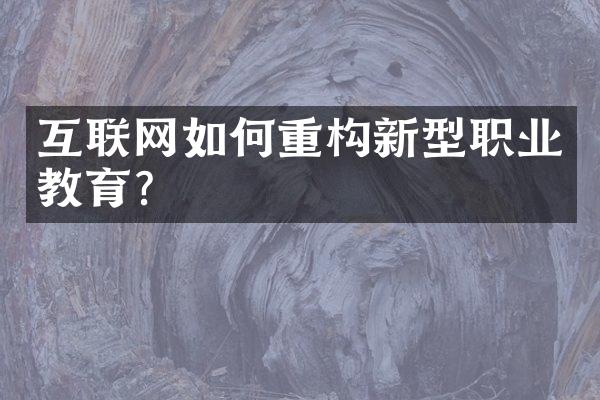 互联网如何重构新型职业教育?